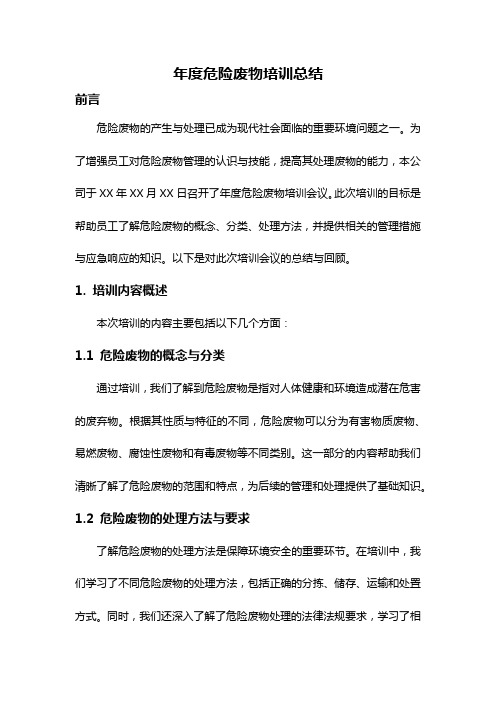 年度危险废物培训总结

前言

危险废物的产生与处理已成为现代社会面临的重要环境问题之一。为了增强员工对危险废物管理的认识与技能，提高其处理废物的能力，本公司于 XX 年 XX 月 XX 日召开了年度危险废物培训会议。此次培训的目标是帮助员工了解危险废物的概念、分类、处理方法，并提供相关的管理措施与应急响应的知识。以下是对此次培训会议的总结与回顾。

1. 培训内容概述

本次培训的内容主要包括以下几个方面：

1.1 危险废物的概念与分类

通过培训，我们了解到危险废物是指对人体健康和环境造成潜在危害的废弃物。根据其性质与特征的不同，危险废物可以分为有害物质废物、易燃废物、腐蚀性废物和有毒废物等不同类别。这一部分的内容帮助我们清晰了解了危险废物的范围和特点，为后续的管理和处理提供了基础知识。

1.2 危险废物的处理方法与要求

了解危险废物的处理方法是保障环境安全的重要环节。在培训中，我们学习了不同危险废物的处理方法，包括正确的分拣、储存、运输和处置方式。同时，我们还深入了解了危险废物处理的法律法规要求，学习了相